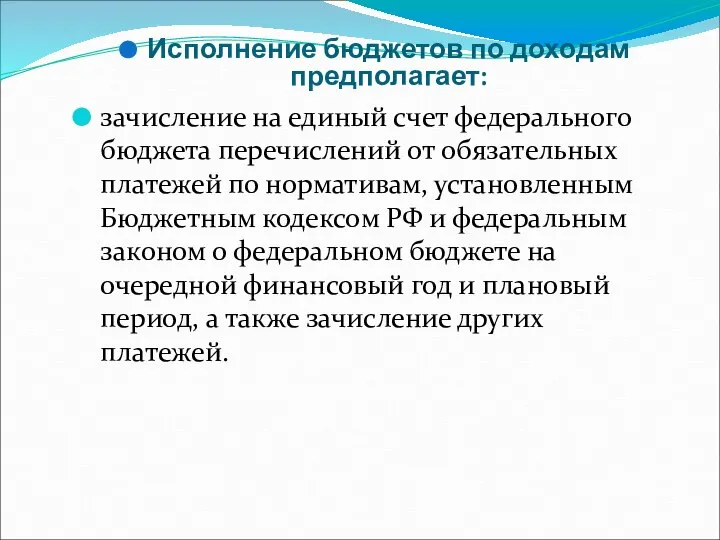 Исполнение бюджетов по доходам предполагает:

зачисление на единый счет федерального бюджета перечислений от обязательных платежей по нормативам, установленным Бюджетным кодексом РФ и федеральным законом о федеральном бюджете на очередной финансовый год и плановый период, а также зачисление других платежей.